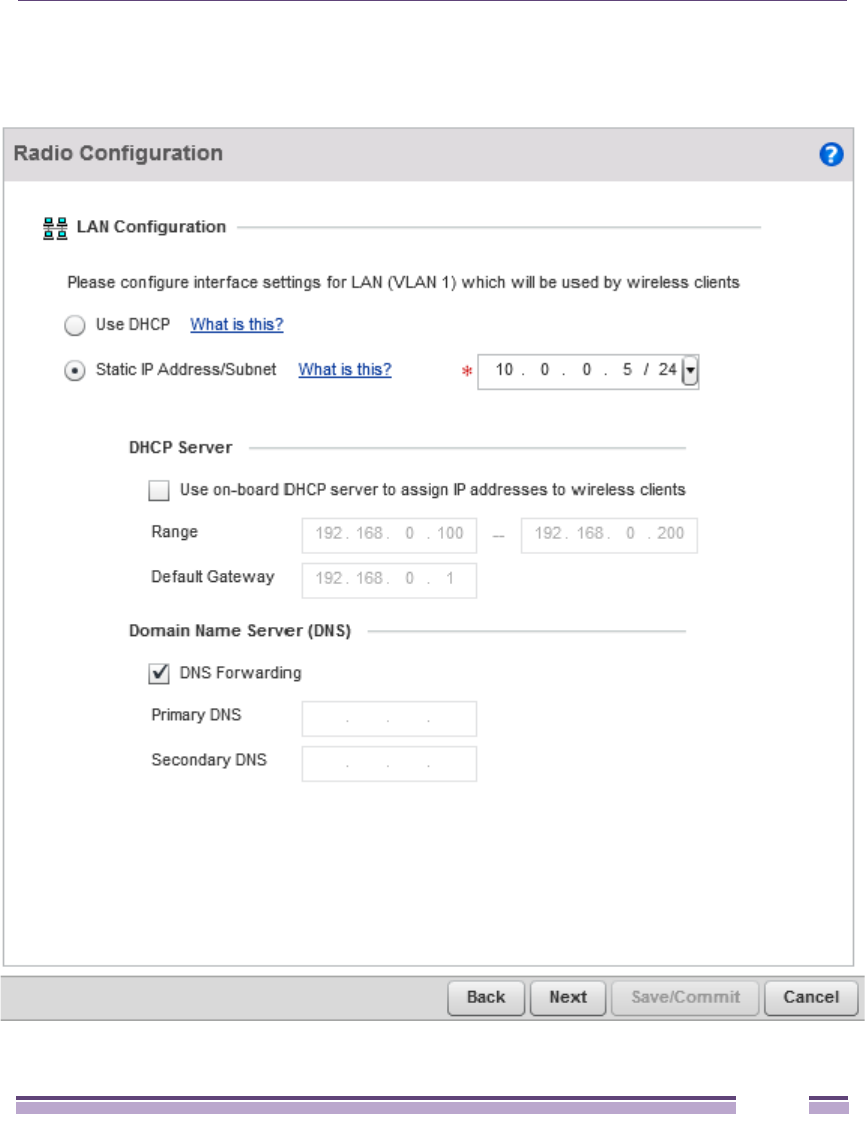 Radio Configuration

LAN Configuration

Please configure interface settings for LAN (VLAN 1) which will be used by wireless clients

Use DHCP What is this?

Static IP Address/Subnet What is this? * 10 . 0 . 0 . 5 / 24

DHCP Server

Use on-board DHCP server to assign IP addresses to wireless clients

Range 192 . 168 . 0 . 100 -- 192 . 168 . 0 . 200

Default Gateway 192 . 168 . 0 . 1

Domain Name Server (DNS)

DNS Forwarding

Primary DNS . . .

Secondary DNS . . .

Back Next Save/Commit Cancel